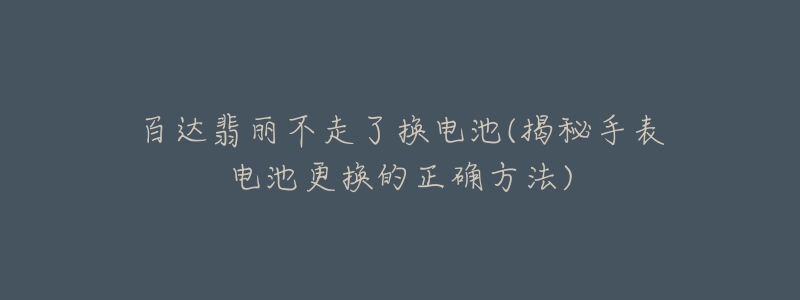 百达翡丽不走了换电池(揭秘手表电池更换的正确方法)